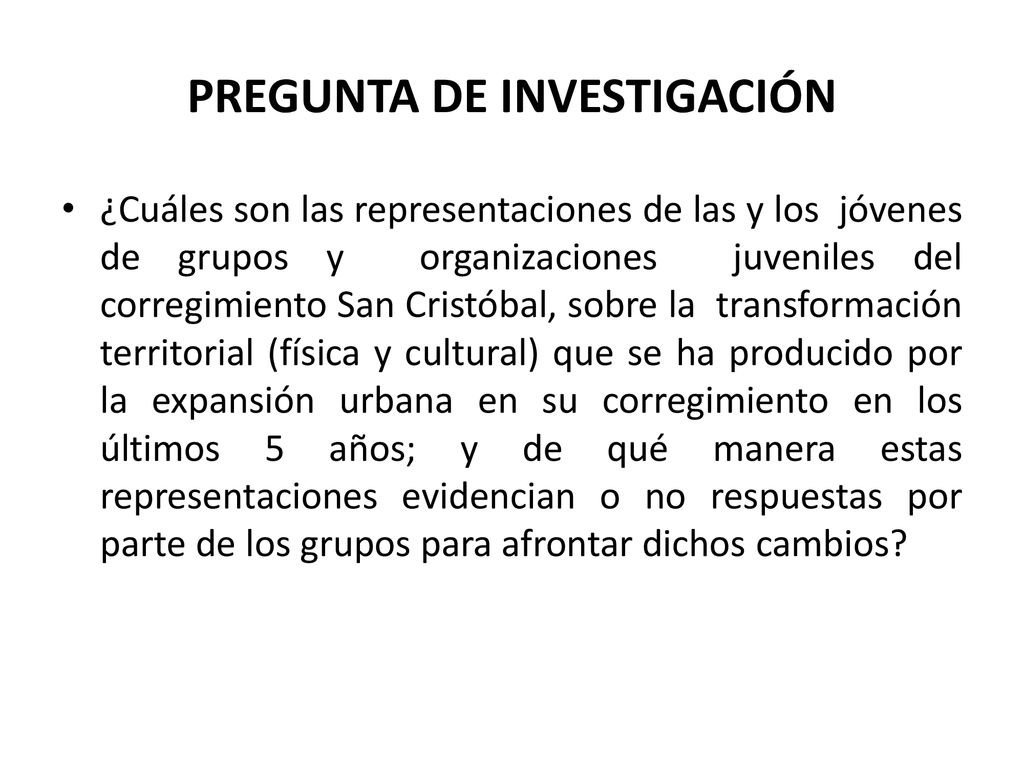 PREGUNTA DE INVESTIGACIÓN

• ¿Cuáles son las representaciones de las y los jóvenes de grupos y organizaciones juveniles del corregimiento San Cristóbal, sobre la transformación territorial (física y cultural) que se ha producido por la expansión urbana en su corregimiento en los últimos 5 años; y de qué manera estas representaciones evidencian o no respuestas por parte de los grupos para afrontar dichos cambios?